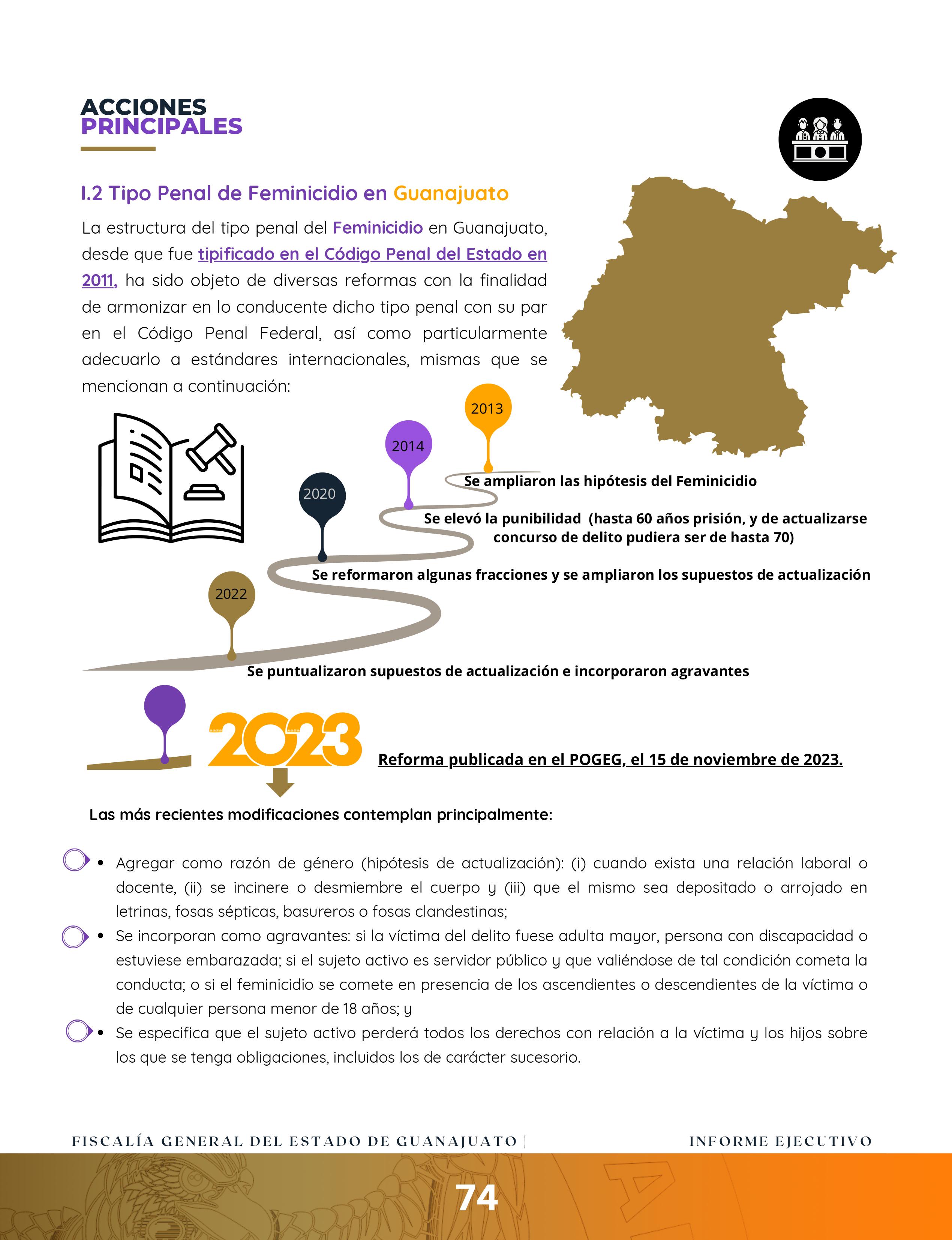 ACCIONES
PRINCIPALES

I.2 Tipo Penal de Feminicidio en Guanajuato

La estructura del tipo penal del Feminicidio en Guanajuato, desde que fue tipificado en el Código Penal del Estado en 2011, ha sido objeto de diversas reformas con la finalidad de armonizar en lo conducente dicho tipo penal con su par en el Código Penal Federal, así como particularmente adecuarlo a estándares internacionales, mismas que se mencionan a continuación:

2013
Se ampliaron las hipótesis del Feminicidio

2014
Se elevó la punibilidad (hasta 60 años prisión, y de actualizarse concurso de delito pudiera ser de hasta 70)

2020
Se reformaron algunas fracciones y se ampliaron los supuestos de actualización

2022
Se puntualizaron supuestos de actualización e incorporaron agravantes

2023
Reforma publicada en el POGEG, el 15 de noviembre de 2023.

Las más recientes modificaciones contemplan principalmente:

• Agregar como razón de género (hipótesis de actualización): (i) cuando exista una relación laboral o docente, (ii) se incinere o desmiembre el cuerpo y (iii) que el mismo sea depositado o arrojado en letrinas, fosas sépticas, basureros o fosas clandestinas;
• Se incorporan como agravantes: si la víctima del delito fuese adulta mayor, persona con discapacidad o estuviese embarazada; si el sujeto activo es servidor público y que valiéndose de tal condición cometa la conducta; o si el feminicidio se comete en presencia de los ascendientes o descendientes de la víctima o de cualquier persona menor de 18 años; y
• Se especifica que el sujeto activo perderá todos los derechos con relación a la víctima y los hijos sobre los que se tenga obligaciones, incluidos los de carácter sucesorio.

FISCALÍA GENERAL DEL ESTADO DE GUANAJUATO | INFORME EJECUTIVO

74